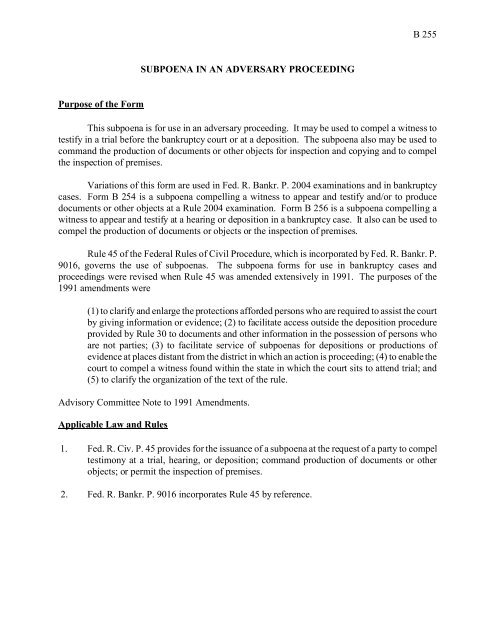 B 255

SUBPOENA IN AN ADVERSARY PROCEEDING

Purpose of the Form

This subpoena is for use in an adversary proceeding. It may be used to compel a witness to testify in a trial before the bankruptcy court or at a deposition. The subpoena also may be used to command the production of documents or other objects for inspection and copying and to compel the inspection of premises.

Variations of this form are used in Fed. R. Bankr. P. 2004 examinations and in bankruptcy cases. Form B 254 is a subpoena compelling a witness to appear and testify and/or to produce documents or other objects at a Rule 2004 examination. Form B 256 is a subpoena compelling a witness to appear and testify at a hearing or deposition in a bankruptcy case. It also can be used to compel the production of documents or objects or the inspection of premises.

Rule 45 of the Federal Rules of Civil Procedure, which is incorporated by Fed. R. Bankr. P. 9016, governs the use of subpoenas. The subpoena forms for use in bankruptcy cases and proceedings were revised when Rule 45 was amended extensively in 1991. The purposes of the 1991 amendments were

(1) to clarify and enlarge the protections afforded persons who are required to assist the court by giving information or evidence; (2) to facilitate access outside the deposition procedure provided by Rule 30 to documents and other information in the possession of persons who are not parties; (3) to facilitate service of subpoenas for depositions or productions of evidence at places distant from the district in which an action is proceeding; (4) to enable the court to compel a witness found within the state in which the court sits to attend trial; and (5) to clarify the organization of the text of the rule.

Advisory Committee Note to 1991 Amendments.

Applicable Law and Rules

1. Fed. R. Civ. P. 45 provides for the issuance of a subpoena at the request of a party to compel testimony at a trial, hearing, or deposition; command production of documents or other objects; or permit the inspection of premises.

2. Fed. R. Bankr. P. 9016 incorporates Rule 45 by reference.